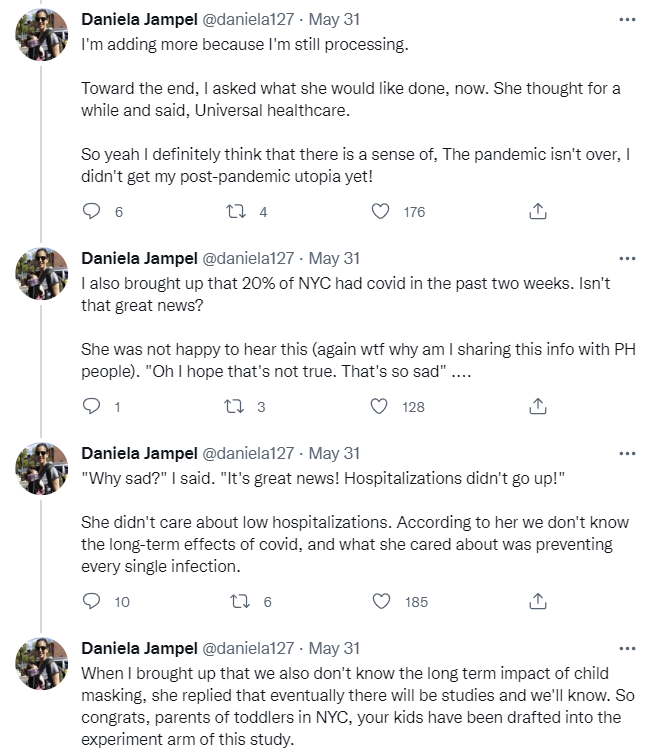 Daniela Jampel @daniela127 · May 31
I'm adding more because I'm still processing.

Toward the end, I asked what she would like done, now. She thought for a while and said, Universal healthcare.

So yeah I definitely think that there is a sense of, The pandemic isn't over, I didn't get my post-pandemic utopia yet!

6 4 176

Daniela Jampel @daniela127 · May 31
I also brought up that 20% of NYC had covid in the past two weeks. Isn't that great news?

She was not happy to hear this (again wtf why am I sharing this info with PH people). "Oh I hope that's not true. That's so sad" ....

1 3 128

Daniela Jampel @daniela127 · May 31
"Why sad?" I said. "It's great news! Hospitalizations didn't go up!"

She didn't care about low hospitalizations. According to her we don't know the long-term effects of covid, and what she cared about was preventing every single infection.

10 6 185

Daniela Jampel @daniela127 · May 31
When I brought up that we also don't know the long term impact of child masking, she replied that eventually there will be studies and we'll know. So congrats, parents of toddlers in NYC, your kids have been drafted into the experiment arm of this study.